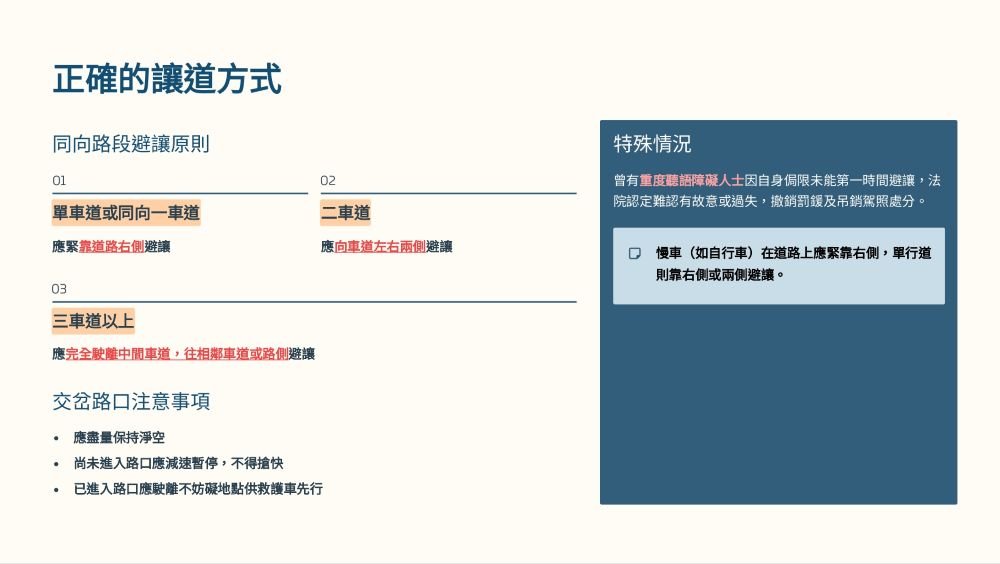 正確的讓道方式

同向路段避讓原則

01

單車道或同向一車道

應緊靠道路右側避讓

02

二車道

應向車道左右兩側避讓

03

三車道以上

應完全駛離中間車道，往相鄰車道或路側避讓

交岔路口注意事項

• 應盡量保持淨空
• 尚未進入路口應減速暫停，不得搶快
• 已進入路口應駛離不妨礙地點供救護車先行

特殊情況

曾有重度聽語障礙人士因自身侷限未能第一時間避讓，法院認定難認有故意或過失，撤銷罰鍰及吊銷駕照處分。

慢車（如自行車）在道路上應緊靠右側，單行道則靠右側或兩側避讓。